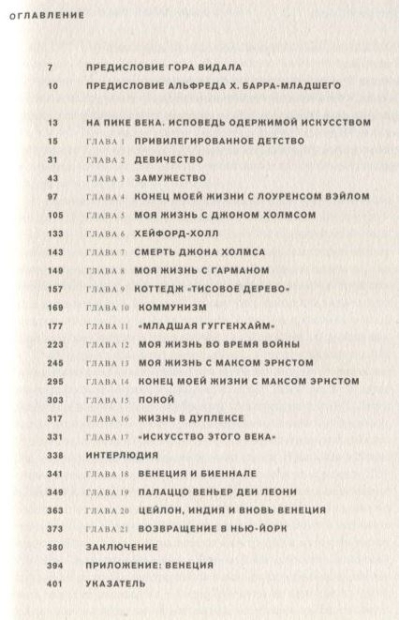 ОГЛАВЛЕНИЕ

7 ПРЕДИСЛОВИЕ ГОРА ВИДАЛА
10 ПРЕДИСЛОВИЕ АЛЬФРЕДА Х. БАРРА-МЛАДШЕГО

13 НА ПИКЕ ВЕКА. ИСПОВЕДЬ ОДЕРЖИМОЙ ИСКУССТВОМ
15 ГЛАВА 1 ПРИВИЛЕГИРОВАННОЕ ДЕТСТВО
31 ГЛАВА 2 ДЕВИЧЕСТВО
43 ГЛАВА 3 ЗАМУЖЕСТВО
97 ГЛАВА 4 КОНЕЦ МОЕЙ ЖИЗНИ С ЛОУРЕНСОМ ВЭЙЛОМ
105 ГЛАВА 5 МОЯ ЖИЗНЬ С ДЖОНОМ ХОЛМСОМ
133 ГЛАВА 6 ХЕЙФОРД-ХОЛЛ
143 ГЛАВА 7 СМЕРТЬ ДЖОНА ХОЛМСА
149 ГЛАВА 8 МОЯ ЖИЗНЬ С ГАРМАНОМ
157 ГЛАВА 9 КОТТЕДЖ «ТИСОВОЕ ДЕРЕВО»
169 ГЛАВА 10 КОММУНИЗМ
177 ГЛАВА 11 «МЛАДШАЯ ГУГГЕНХАЙМ»
223 ГЛАВА 12 МОЯ ЖИЗНЬ ВО ВРЕМЯ ВОЙНЫ
245 ГЛАВА 13 МОЯ ЖИЗНЬ С МАКСОМ ЭРНСТОМ
295 ГЛАВА 14 КОНЕЦ МОЕЙ ЖИЗНИ С МАКСОМ ЭРНСТОМ
303 ГЛАВА 15 ПОКОЙ
317 ГЛАВА 16 ЖИЗНЬ В ДУПЛЕКСЕ
331 ГЛАВА 17 «ИСКУССТВО ЭТОГО ВЕКА»
338 ИНТЕРЛЮДИЯ
341 ГЛАВА 18 ВЕНЕЦИЯ И БИЕННАЛЕ
349 ГЛАВА 19 ПАЛАЦЦО ВЕНЬЕР ДЕИ ЛЕОНИ
363 ГЛАВА 20 ЦЕЙЛОН, ИНДИЯ И ВНОВЬ ВЕНЕЦИЯ
373 ГЛАВА 21 ВОЗВРАЩЕНИЕ В НЬЮ-ЙОРК
380 ЗАКЛЮЧЕНИЕ
394 ПРИЛОЖЕНИЕ: ВЕНЕЦИЯ
401 УКАЗАТЕЛЬ